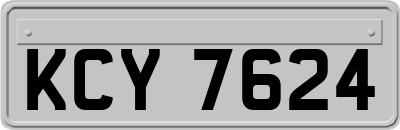 KCY 7624